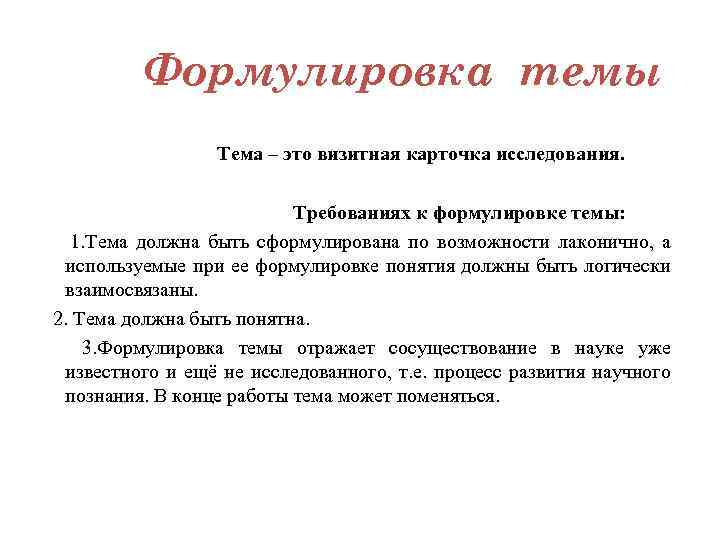 Формулировка темы

Тема – это визитная карточка исследования.

Требованиях к формулировке темы:

1.Тема должна быть сформулирована по возможности лаконично, а используемые при ее формулировке понятия должны быть логически взаимосвязаны.

2. Тема должна быть понятна.

3.Формулировка темы отражает сосуществование в науке уже известного и ещё не исследованного, т.е. процесс развития научного познания. В конце работы тема может поменяться.